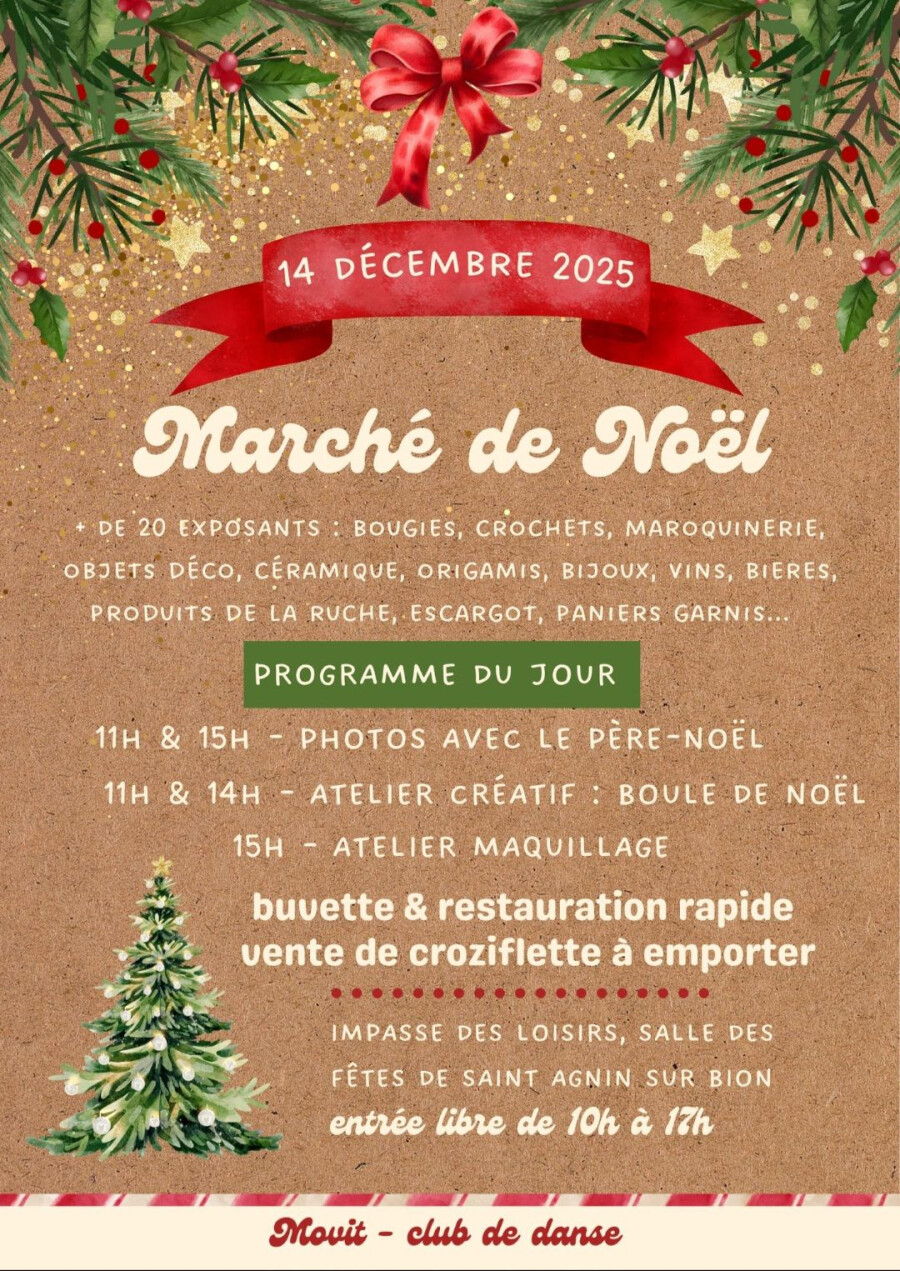 14 DÉCEMBRE 2025

Marché de Noël

+ DE 20 EXPOSANTS : BOUGIES, CROCHETS, MAROQUINERIE, OBJETS DÉCO, CÉRAMIQUE, ORIGAMIS, BIJOUX, VINS, BIERES, PRODUITS DE LA RUCHE, ESCARGOT, PANIERS GARNIS...

PROGRAMME DU JOUR

11H & 15H - PHOTOS AVEC LE PÈRE-NOËL

11H & 14H - ATELIER CRÉATIF : BOULE DE NOËL

15H - ATELIER MAQUILLAGE

buvette & restauration rapide
vente de croziflette à emporter

IMPASSE DES LOISIRS, SALLE DES FÊTES DE SAINT AGNIN SUR BION
entrée libre de 10h à 17h

Movit - club de danse